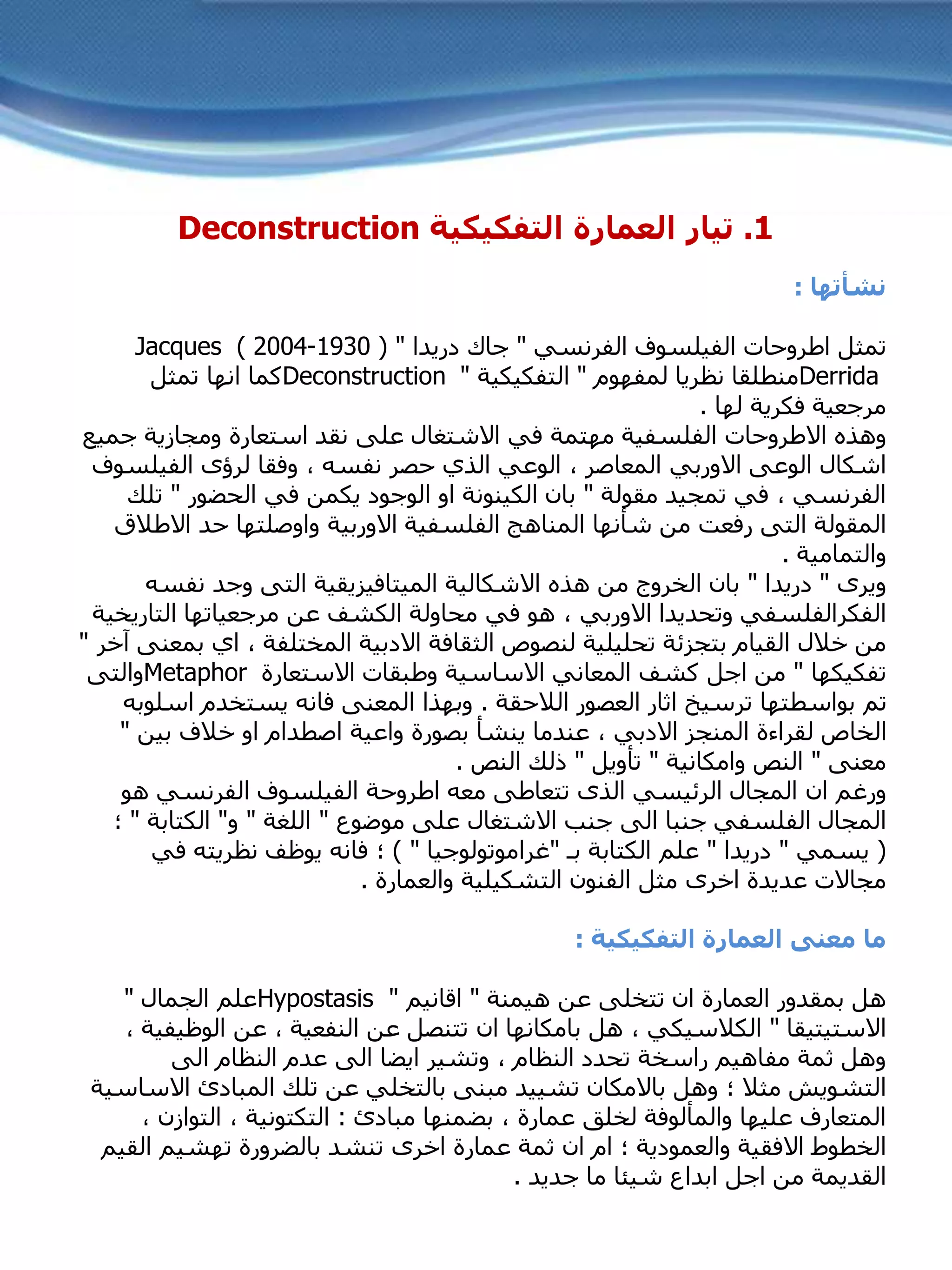 1. تيار العمارة التفكيكية Deconstruction

نشأتها :

تمثل اطروحات الفيلسوف الفرنسي " جاك دريدا " ( 1930-2004 ) Jacques Derrida منطلقا نظريا لمفهوم " التفكيكية " Deconstruction كما انها تمثل مرجعية فكرية لها .
وهذه الاطروحات الفلسفية مهتمة في الاشتغال على نقد استعارة ومجازية جميع اشكال الوعى الاوربي المعاصر ، الوعي الذي حصر نفسه ، وفقا لرؤى الفيلسوف الفرنسي ، في تمجيد مقولة " بان الكينونة او الوجود يكمن في الحضور " تلك المقولة التى رفعت من شأنها المناهج الفلسفية الاوربية واوصلتها حد الاطلاق والتمامية .
ويرى " دريدا " بان الخروج من هذه الاشكالية الميتافيزيقية التى وجد نفسه الفكرالفلسفي وتحديدا الاوربي ، هو في محاولة الكشف عن مرجعياتها التاريخية من خلال القيام بتجزئة تحليلية لنصوص الثقافة الادبية المختلفة ، اي بمعنى آخر " تفكيكها " من اجل كشف المعاني الاساسية وطبقات الاستعارة Metaphor والتى تم بواسطتها ترسيخ اثار العصور اللاحقة . وبهذا المعنى فانه يستخدم اسلوبه الخاص لقراءة المنجز الادبي ، عندما ينشأ بصورة واعية اصطدام او خلاف بين " معنى " النص وامكانية " تأويل " ذلك النص .
ورغم ان المجال الرئيسي الذى تتعاطى معه اطروحة الفيلسوف الفرنسي هو المجال الفلسفي جنبا الى جنب الاشتغال على موضوع " اللغة " و" الكتابة " ؛ ( يسمي " دريدا " علم الكتابة بـ "غراموتولوجيا " ) ؛ فانه يوظف نظريته في مجالات عديدة اخرى مثل الفنون التشكيلية والعمارة .

ما معنى العمارة التفكيكية :

هل بمقدور العمارة ان تتخلى عن هيمنة " اقانيم " Hypostasis علم الجمال " الاستيتيقا " الكلاسيكي ، هل بامكانها ان تتنصل عن النفعية ، عن الوظيفية ، وهل ثمة مفاهيم راسخة تحدد النظام ، وتشير ايضا الى عدم النظام الى التشويش مثلا ؛ وهل بالامكان تشييد مبنى بالتخلي عن تلك المبادئ الاساسية المتعارف عليها والمألوفة لخلق عمارة ، بضمنها مبادئ : التكتونية ، التوازن ، الخطوط الافقية والعمودية ؛ ام ان ثمة عمارة اخرى تنشد بالضرورة تهشيم القيم القديمة من اجل ابداع شيئا ما جديد .